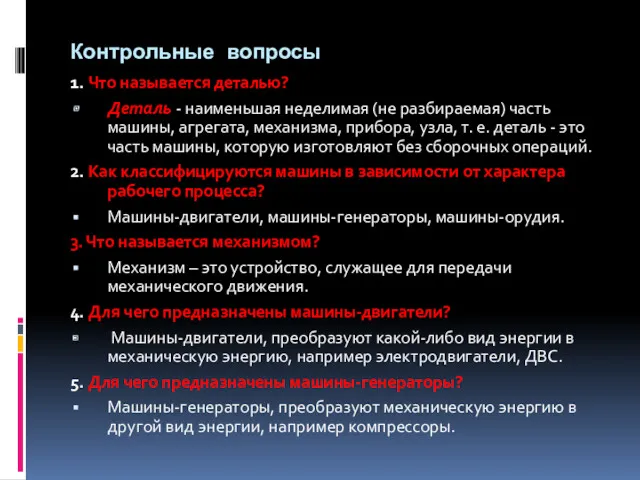 Контрольные вопросы

1. Что называется деталью?

Деталь - наименьшая неделимая (не разбираемая) часть машины, агрегата, механизма, прибора, узла, т. е. деталь - это часть машины, которую изготовляют без сборочных операций.

2. Как классифицируются машины в зависимости от характера рабочего процесса?

Машины-двигатели, машины-генераторы, машины-орудия.

3. Что называется механизмом?

Механизм – это устройство, служащее для передачи механического движения.

4. Для чего предназначены машины-двигатели?

Машины-двигатели, преобразуют какой-либо вид энергии в механическую энергию, например электродвигатели, ДВС.

5. Для чего предназначены машины-генераторы?

Машины-генераторы, преобразуют механическую энергию в другой вид энергии, например компрессоры.